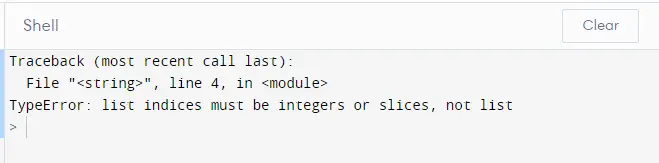 Shell

Clear

Traceback (most recent call last):
  File "<string>", line 4, in <module>
TypeError: list indices must be integers or slices, not list
>